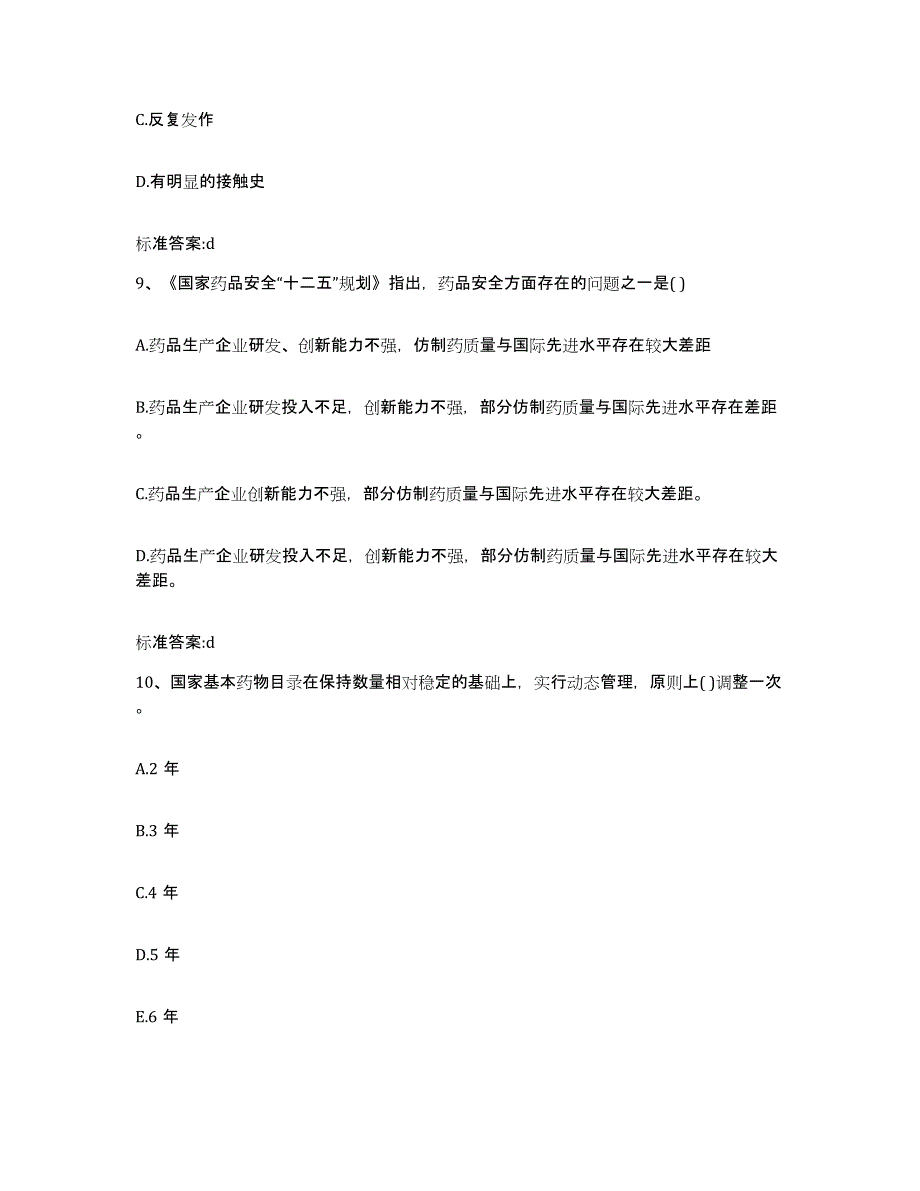 C.反复发作

D.有明显的接触史

标准答案:d

9、《国家药品安全“十二五”规划》指出，药品安全方面存在的问题之一是( )

A.药品生产企业研发、创新能力不强，仿制药质量与国际先进水平存在较大差距

B.药品生产企业研发投入不足，创新能力不强，部分仿制药质量与国际先进水平存在差距。

C.药品生产企业创新能力不强，部分仿制药质量与国际先进水平存在较大差距。

D.药品生产企业研发投入不足，创新能力不强，部分仿制药质量与国际先进水平存在较大差距。

标准答案:d

10、国家基本药物目录在保持数量相对稳定的基础上，实行动态管理，原则上( )调整一次。

A.2 年

B.3 年

C.4 年

D.5 年

E.6 年